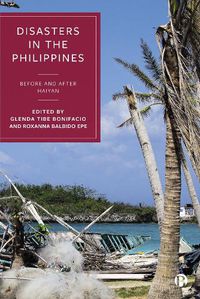 DISASTERS IN THE PHILIPPINES

BEFORE AND AFTER HAIYAN

EDITED BY
GLENDA TIBE BONIFACIO
AND ROXANNA BALBIDO EPE

P